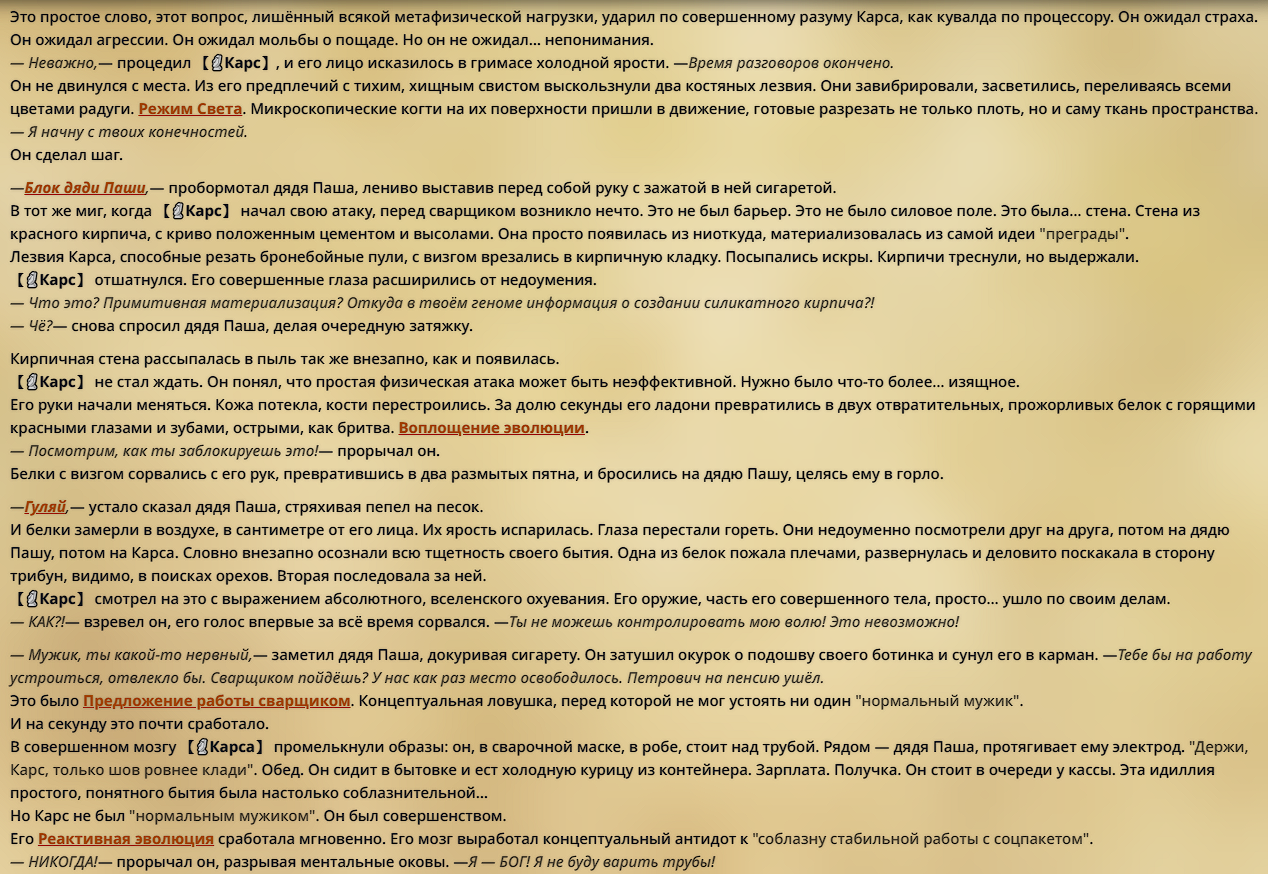 Это простое слово, этот вопрос, лишённый всякой метафизической нагрузки, ударил по совершенному разуму Карса, как кувалда по процессору. Он ожидал страха. Он ожидал агрессии. Он ожидал мольбы о пощаде. Но он не ожидал... непонимания.
— Неважно,— процедил 【Карс】, и его лицо исказилось в гримасе холодной ярости. —Время разговоров окончено.
Он не двинулся с места. Из его предплечий с тихим, хищным свистом выскользнули два костяных лезвия. Они завибрировали, засветились, переливаясь всеми цветами радуги. Режим Света. Микроскопические когти на их поверхности пришли в движение, готовые разрезать не только плоть, но и саму ткань пространства.
— Я начну с твоих конечностей.
Он сделал шаг.

—Блок дяди Паши,— пробормотал дядя Паша, лениво выставив перед собой руку с зажатой в ней сигаретой.
В тот же миг, когда 【Карс】 начал свою атаку, перед сварщиком возникло нечто. Это не был барьер. Это не было силовое поле. Это была... стена. Стена из красного кирпича, с криво положенным цементом и высолами. Она просто появилась из ниоткуда, материализовалась из самой идеи "преграды".
Лезвия Карса, способные резать бронебойные пули, с визгом врезались в кирпичную кладку. Посыпались искры. Кирпичи треснули, но выдержали.
【Карс】 отшатнулся. Его совершенные глаза расширились от недоумения.
— Что это? Примитивная материализация? Откуда в твоём геноме информация о создании силикатного кирпича?!
— Чё?— снова спросил дядя Паша, делая очередную затяжку.

Кирпичная стена рассыпалась в пыль так же внезапно, как и появилась.
【Карс】 не стал ждать. Он понял, что простая физическая атака может быть неэффективной. Нужно было что-то более... изящное.
Его руки начали меняться. Кожа потекла, кости перестроились. За долю секунды его ладони превратились в двух отвратительных, прожорливых белок с горящими красными глазами и зубами, острыми, как бритва. Воплощение эволюции.
— Посмотрим, как ты заблокируешь это!— прорычал он.
Белки с визгом сорвались с его рук, превратившись в два размытых пятна, и бросились на дядю Пашу, целясь ему в горло.

—Гуляй,— устало сказал дядя Паша, стряхивая пепел на песок.
И белки замерли в воздухе, в сантиметре от его лица. Их ярость испарилась. Глаза перестали гореть. Они недоуменно посмотрели друг на друга, потом на дядю Пашу, потом на Карса. Словно внезапно осознали всю тщетность своего бытия. Одна из белок пожала плечами, развернулась и деловито поскакала в сторону трибун, видимо, в поисках орехов. Вторая последовала за ней.
【Карс】 смотрел на это с выражением абсолютного, вселенского охуевания. Его оружие, часть его совершенного тела, просто... ушло по своим делам.
— КАК?!— взревел он, его голос впервые за всё время сорвался. —Ты не можешь контролировать мою волю! Это невозможно!

— Мужик, ты какой-то нервный,— заметил дядя Паша, докуривая сигарету. Он затушил окурок о подошву своего ботинка и сунул его в карман. —Тебе бы на работу устроиться, отвлекло бы. Сварщиком пойдёшь? У нас как раз место освободилось. Петрович на пенсию ушёл.
Это было Предложение работы сварщиком. Концептуальная ловушка, перед которой не мог устоять ни один "нормальный мужик".
И на секунду это почти сработало.
В совершенном мозгу 【Карса】 промелькнули образы: он, в сварочной маске, в робе, стоит над трубой. Рядом — дядя Паша, протягивает ему электрод. "Держи, Карс, только шов ровнее клади". Обед. Он сидит в бытовке и ест холодную курицу из контейнера. Зарплата. Получка. Он стоит в очереди у кассы. Эта идиллия простого, понятного бытия была настолько соблазнительной...
Но Карс не был "нормальным мужиком". Он был совершенством.
Его Реактивная эволюция сработала мгновенно. Его мозг выработал концептуальный антидот к "соблазну стабильной работы с соцпакетом".
— НИКОГДА!— прорычал он, разрывая ментальные оковы. —Я — БОГ! Я не буду варить трубы!